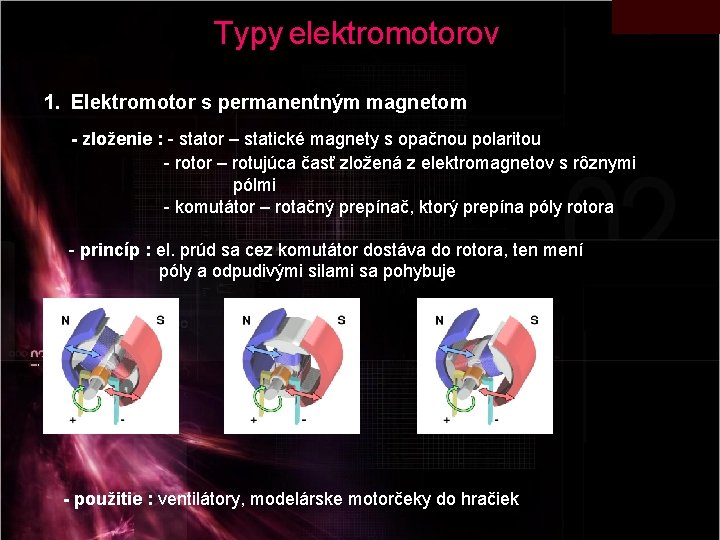 Typy elektromotorov

1. Elektromotor s permanentným magnetom

- zloženie : - stator – statické magnety s opačnou polaritou
- rotor – rotujúca časť zložená z elektromagnetov s rôznymi pólmi
- komutátor – rotačný prepínač, ktorý prepína póly rotora

- princíp : el. prúd sa cez komutátor dostáva do rotora, ten mení póly a odpudivými silami sa pohybuje

N S + -

N S + -

N S + -

- použitie : ventilátory, modelárske motorčeky do hračiek